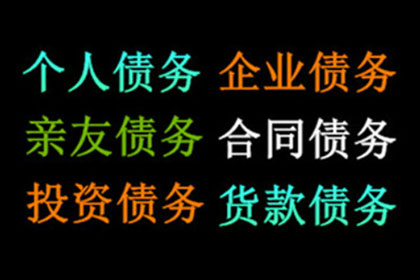 个人债务 企业债务
亲友债务 合同债务
投资债务 货款债务